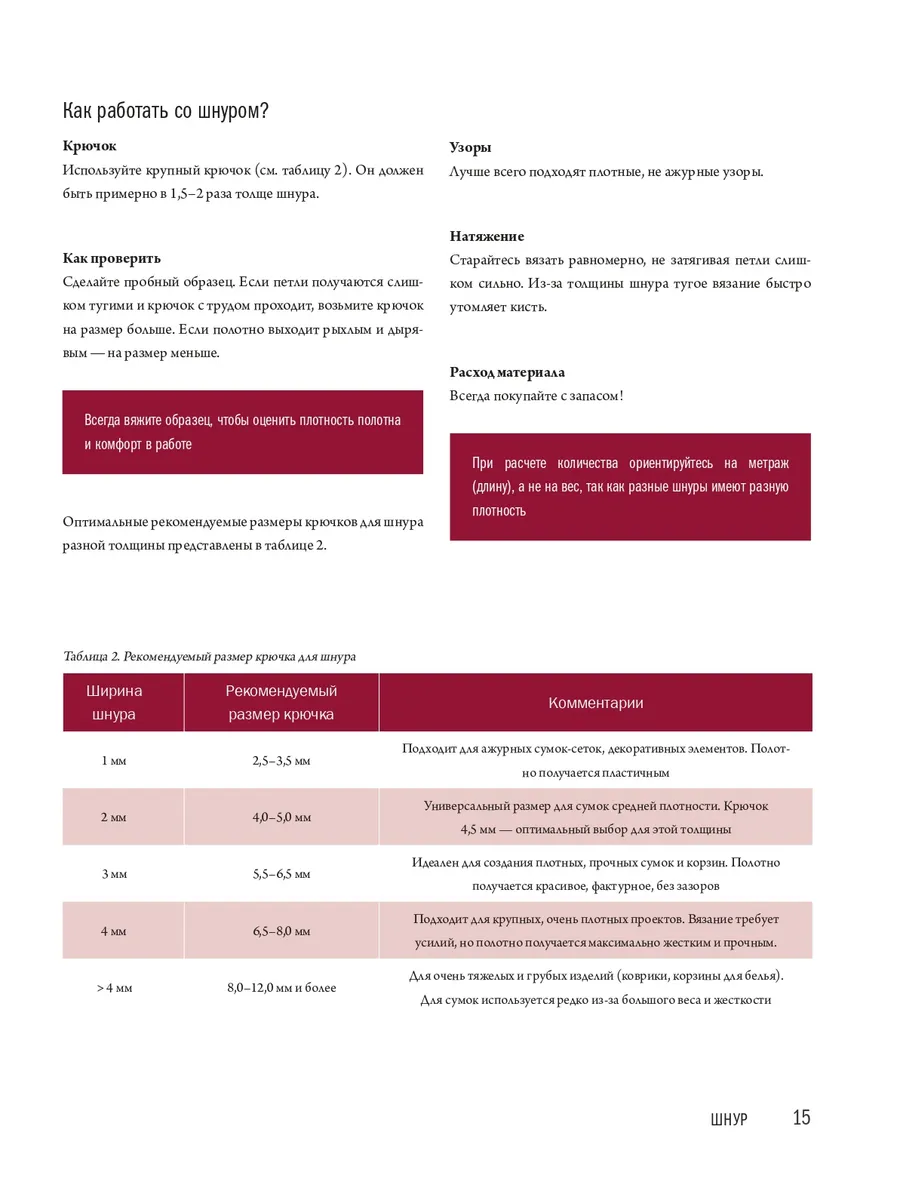 Как работать со шнуром?

**Крючок**
Используйте крупный крючок (см. таблицу 2). Он должен быть примерно в 1,5–2 раза толще шнура.

**Как проверить**
Сделайте пробный образец. Если петли получаются слишком тугими и крючок с трудом проходит, возьмите крючок на размер больше. Если полотно выходит рыхлым и дырявым — на размер меньше.

Всегда вяжите образец, чтобы оценить плотность полотна и комфорт в работе

Оптимальные рекомендуемые размеры крючков для шнура разной толщины представлены в таблице 2.

**Узоры**
Лучше всего подходят плотные, не ажурные узоры.

**Натяжение**
Старайтесь вязать равномерно, не затягивая петли слишком сильно. Из-за толщины шнура тугое вязание быстро утомляет кисть.

**Расход материала**
Всегда покупайте с запасом!

При расчете количества ориентируйтесь на метраж (длину), а не на вес, так как разные шнуры имеют разную плотность

Таблица 2. Рекомендуемый размер крючка для шнура

| Ширина шнура | Рекомендуемый размер крючка | Комментарии |
|---|---|---|
| 1 мм | 2,5–3,5 мм | Подходит для ажурных сумок-сеток, декоративных элементов. Полотно получается пластичным |
| 2 мм | 4,0–5,0 мм | Универсальный размер для сумок средней плотности. Крючок 4,5 мм — оптимальный выбор для этой толщины |
| 3 мм | 5,5–6,5 мм | Идеален для создания плотных, прочных сумок и корзин. Полотно получается красивое, фактурное, без зазоров |
| 4 мм | 6,5–8,0 мм | Подходит для крупных, очень плотных проектов. Вязание требует усилий, но полотно получается максимально жестким и прочным. |
| > 4 мм | 8,0–12,0 мм и более | Для очень тяжелых и грубых изделий (коврики, корзины для белья). Для сумок используется редко из-за большого веса и жесткости |

ШНУР 15